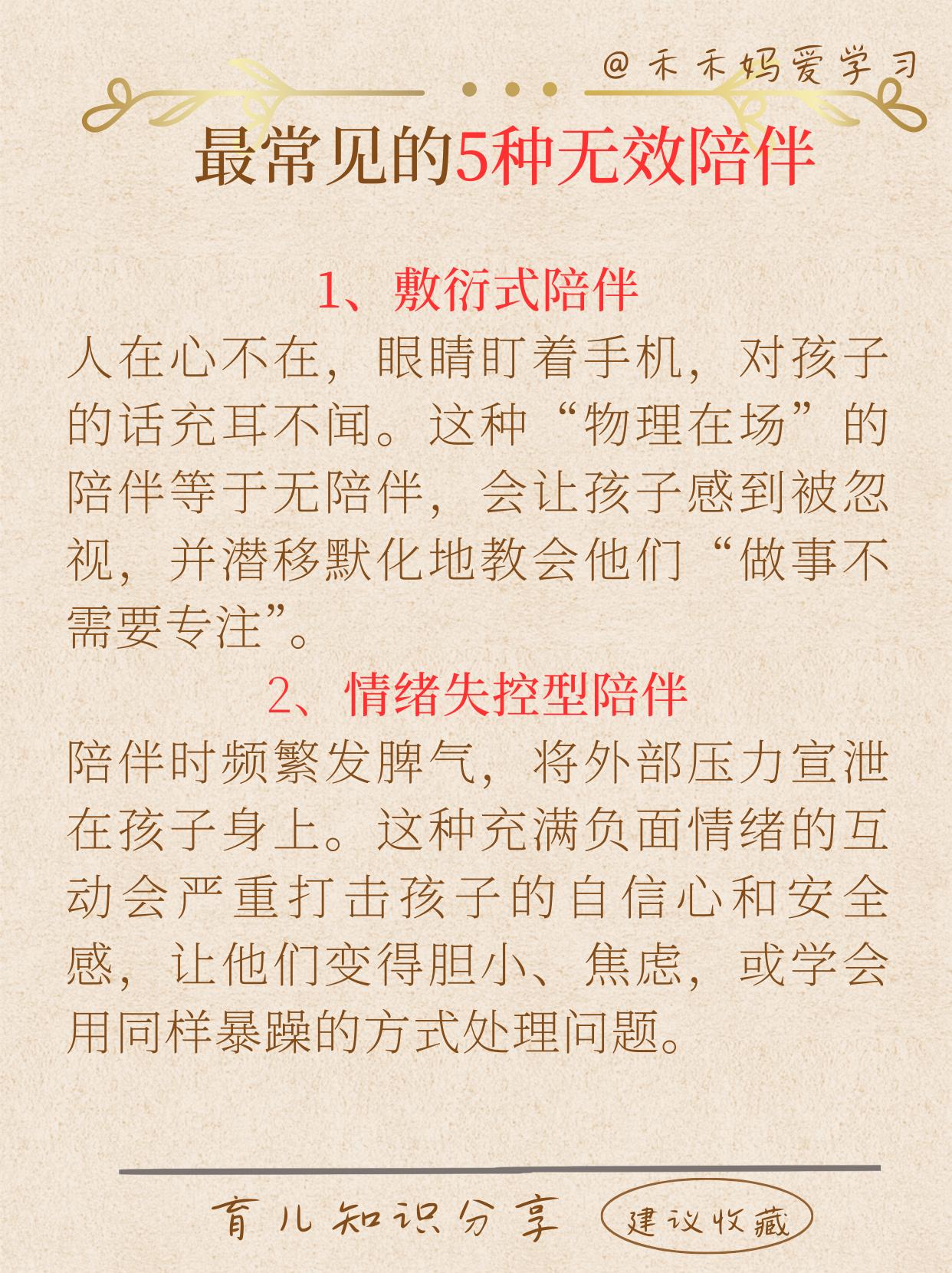 @禾禾妈爱学习

最常见的5种无效陪伴

1、敷衍式陪伴

人在心不在，眼睛盯着手机，对孩子的话充耳不闻。这种“物理在场”的陪伴等于无陪伴，会让孩子感到被忽视，并潜移默化地教会他们“做事不需要专注”。

2、情绪失控型陪伴

陪伴时频繁发脾气，将外部压力宣泄在孩子身上。这种充满负面情绪的互动会严重打击孩子的自信心和安全感，让他们变得胆小、焦虑，或学会用同样暴躁的方式处理问题。

育儿知识分享 建议收藏